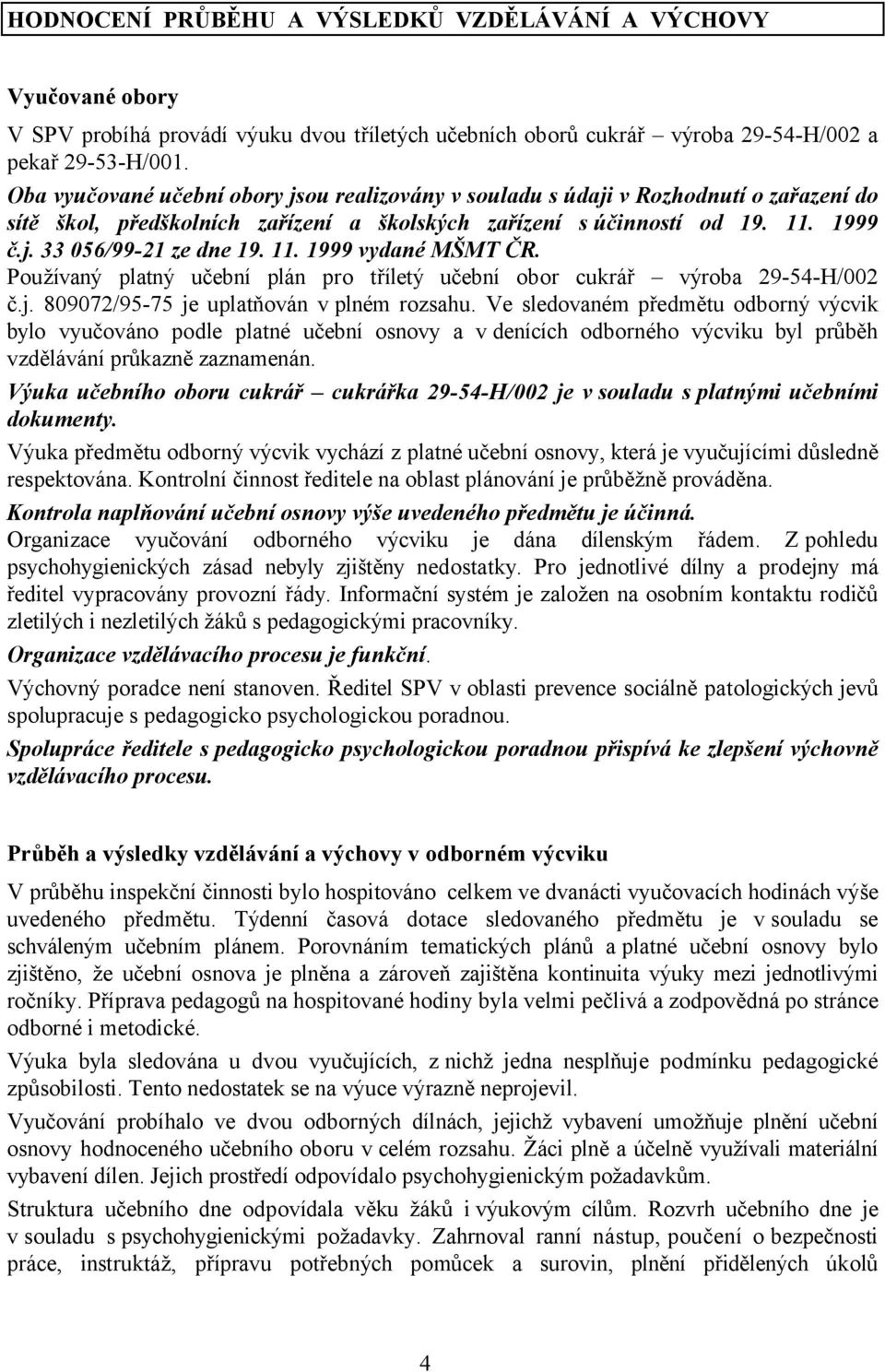 HODNOCENÍ PRŮBĚHU A VÝSLEDKŮ VZDĚLÁVÁNÍ A VÝCHOVY

Vyučované obory

V SPV probíhá provádí výuku dvou tříletých učebních oborů cukrář – výroba 29-54-H/002 a pekař 29-53-H/001.

Oba vyučované učební obory jsou realizovány v souladu s údaji v Rozhodnutí o zařazení do sítě škol, předškolních zařízení a školských zařízení s účinností od 19. 11. 1999 č.j. 33 056/99-21 ze dne 19. 11. 1999 vydané MŠMT ČR.

Používaný platný učební plán pro tříletý učební obor cukrář – výroba 29-54-H/002 č.j. 809072/95-75 je uplatňován v plném rozsahu. Ve sledovaném předmětu odborný výcvik bylo vyučováno podle platné učební osnovy a v denících odborného výcviku byl průběh vzdělávání průkazně zaznamenán.

Výuka učebního oboru cukrář – cukrářka 29-54-H/002 je v souladu s platnými učebními dokumenty.

Výuka předmětu odborný výcvik vychází z platné učební osnovy, která je vyučujícími důsledně respektována. Kontrolní činnost ředitele na oblast plánování je průběžně prováděna.

Kontrola naplňování učební osnovy výše uvedeného předmětu je účinná.

Organizace vyučování odborného výcviku je dána dílenským řádem. Z pohledu psychohygienických zásad nebyly zjištěny nedostatky. Pro jednotlivé dílny a prodejny má ředitel vypracovány provozní řády. Informační systém je založen na osobním kontaktu rodičů zletilých i nezletilých žáků s pedagogickými pracovníky.

Organizace vzdělávacího procesu je funkční.

Výchovný poradce není stanoven. Ředitel SPV v oblasti prevence sociálně patologických jevů spolupracuje s pedagogicko psychologickou poradnou.

Spolupráce ředitele s pedagogicko psychologickou poradnou přispívá ke zlepšení výchovně vzdělávacího procesu.

Průběh a výsledky vzdělávání a výchovy v odborném výcviku

V průběhu inspekční činnosti bylo hospitováno celkem ve dvanácti vyučovacích hodinách výše uvedeného předmětu. Týdenní časová dotace sledovaného předmětu je v souladu se schváleným učebním plánem. Porovnáním tematických plánů a platné učební osnovy bylo zjištěno, že učební osnova je plněna a zároveň zajištěna kontinuita výuky mezi jednotlivými ročníky. Příprava pedagogů na hospitované hodiny byla velmi pečlivá a zodpovědná po stránce odborné i metodické.

Výuka byla sledována u dvou vyučujících, z nichž jedna nesplňuje podmínku pedagogické způsobilosti. Tento nedostatek se na výuce výrazně neprojevil.

Vyučování probíhalo ve dvou odborných dílnách, jejichž vybavení umožňuje plnění učební osnovy hodnoceného učebního oboru v celém rozsahu. Žáci plně a účelně využívali materiální vybavení dílen. Jejich prostředí odpovídalo psychohygienickým požadavkům.

Struktura učebního dne odpovídala věku žáků i výukovým cílům. Rozvrh učebního dne je v souladu s psychohygienickými požadavky. Zahrnoval ranní nástup, poučení o bezpečnosti práce, instruktáž, přípravu potřebných pomůcek a surovin, plnění přidělených úkolů

4